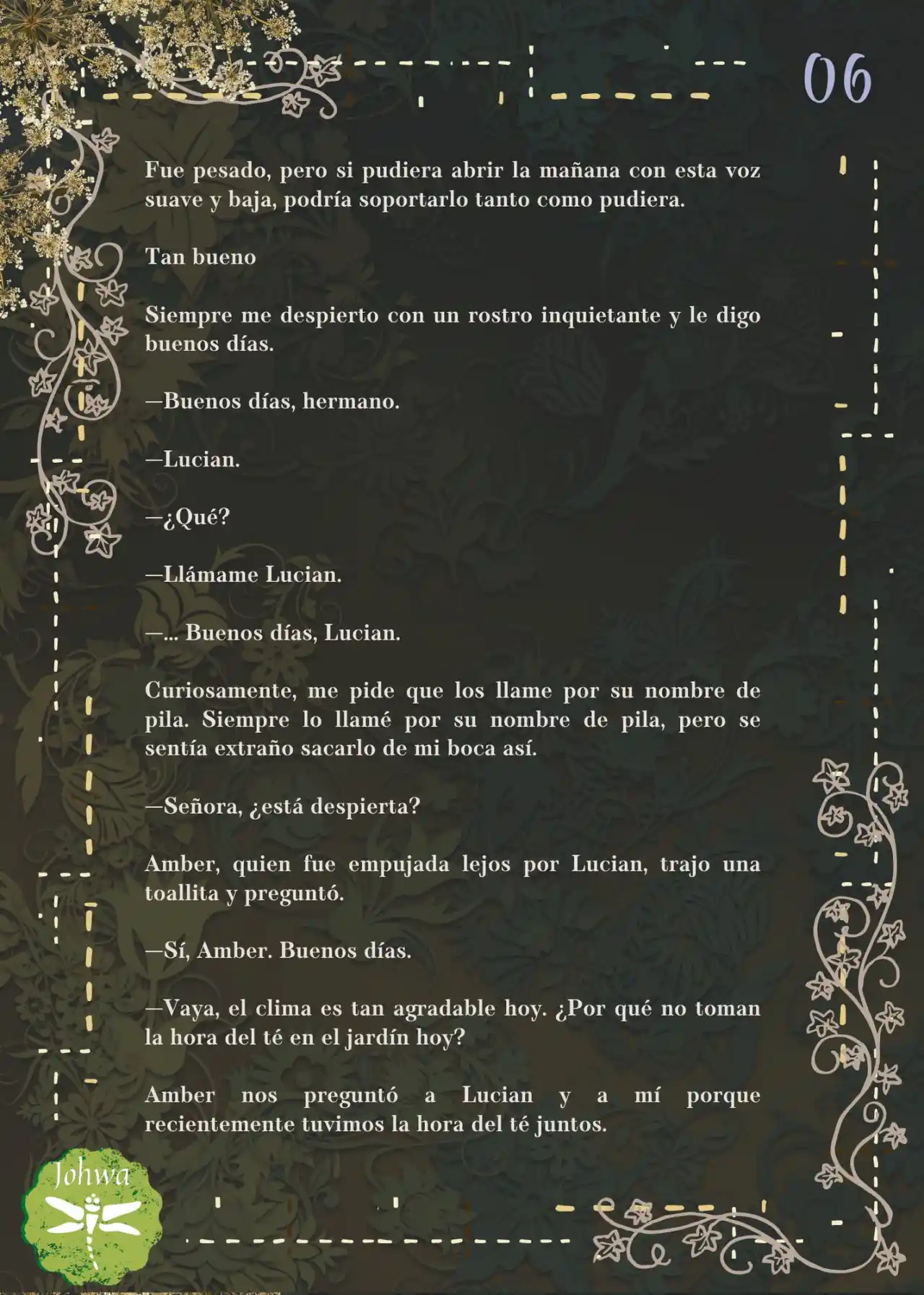 06

Fue pesado, pero si pudiera abrir la mañana con esta voz suave y baja, podría soportarlo tanto como pudiera.

Tan bueno

Siempre me despierto con un rostro inquietante y le digo buenos días.

—Buenos días, hermano.

—Lucian.

—¿Qué?

—Llámame Lucian.

—... Buenos días, Lucian.

Curiosamente, me pide que los llame por su nombre de pila. Siempre lo llamé por su nombre de pila, pero se sentía extraño sacarlo de mi boca así.

—Señora, ¿está despierta?

Amber, quien fue empujada lejos por Lucian, trajo una toallita y preguntó.

—Sí, Amber. Buenos días.

—Vaya, el clima es tan agradable hoy. ¿Por qué no toman la hora del té en el jardín hoy?

Amber nos preguntó a Lucian y a mí porque recientemente tuvimos la hora del té juntos.

Johwa